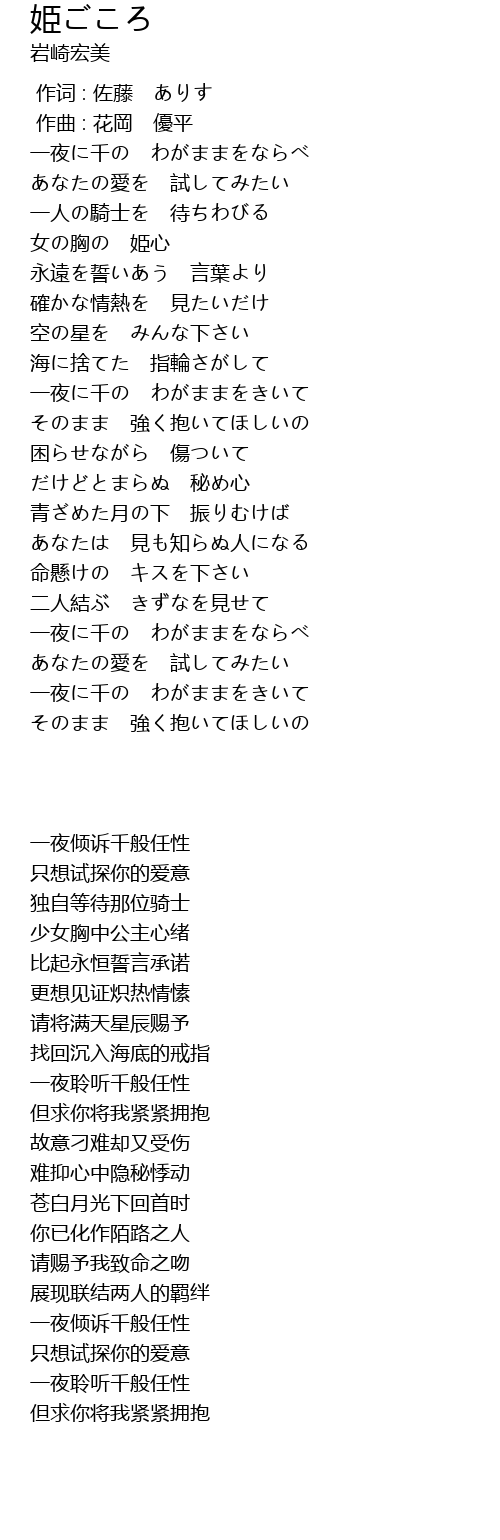 姫ごころ
岩崎宏美

作词 : 佐藤　ありす
作曲 : 花岡　優平
一夜に千の　わがままをならべ
あなたの愛を　試してみたい
一人の騎士を　待ちわびる
女の胸の　姫心
永遠を誓いあう　言葉より
確かな情熱を　見たいだけ
空の星を　みんな下さい
海に捨てた　指輪さがして
一夜に千の　わがままをきいて
そのまま　強く抱いてほしいの
困らせながら　傷ついて
だけどとまらぬ　秘め心
青ざめた月の下　振りむけば
あなたは　見も知らぬ人になる
命懸けの　キスを下さい
二人結ぶ　きずなを見せて
一夜に千の　わがままをならべ
あなたの愛を　試してみたい
一夜に千の　わがままをきいて
そのまま　強く抱いてほしいの

一夜倾诉千般任性
只想试探你的爱意
独自等待那位骑士
少女胸中公主心绪
比起永恒誓言承诺
更想见证炽热情愫
请将满天星辰赐予
找回沉入海底的戒指
一夜聆听千般任性
但求你将我紧紧拥抱
故意刁难却又受伤
难抑心中隐秘悸动
苍白月光下回首时
你已化作陌路之人
请赐予我致命之吻
展现联结两人的羁绊
一夜倾诉千般任性
只想试探你的爱意
一夜聆听千般任性
但求你将我紧紧拥抱